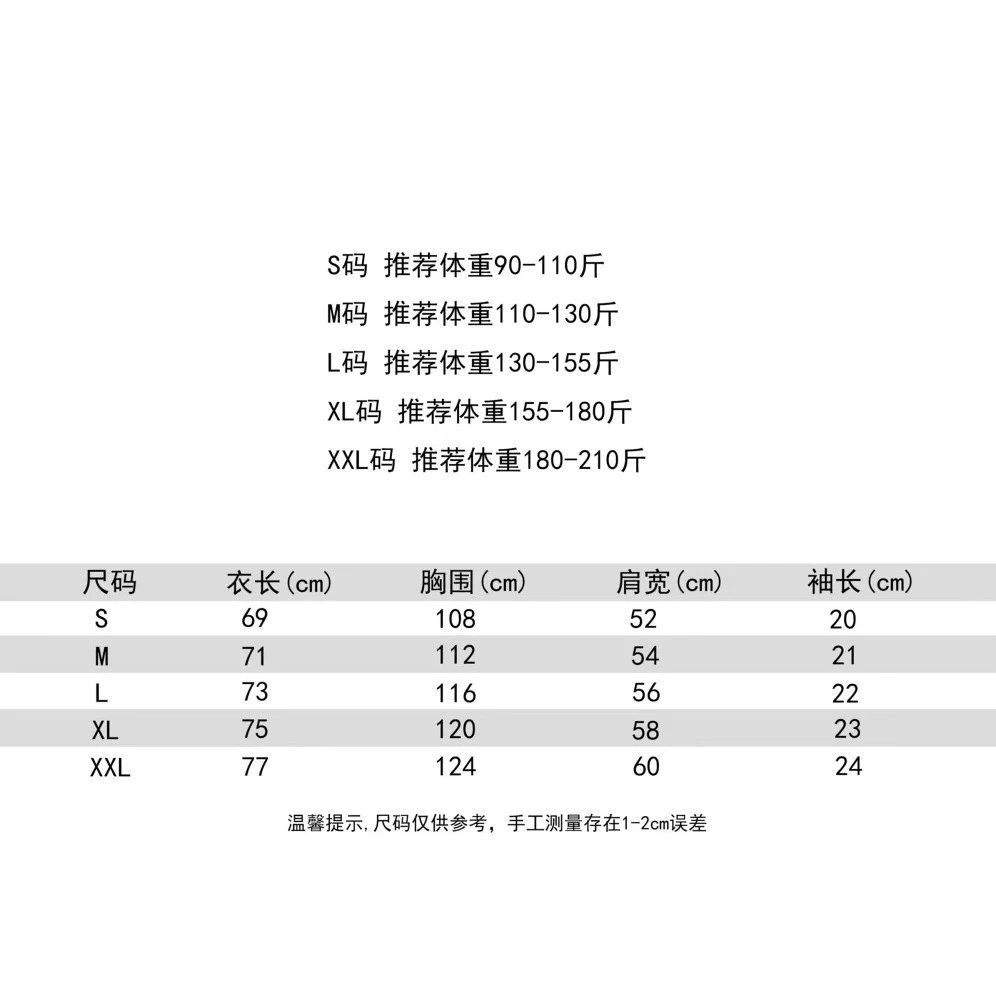 S码 推荐体重90-110斤

M码 推荐体重110-130斤

L码 推荐体重130-155斤

XL码 推荐体重155-180斤

XXL码 推荐体重180-210斤

| 尺码 | 衣长(cm) | 胸围(cm) | 肩宽(cm) | 袖长(cm) |
|---|---|---|---|---|
| S | 69 | 108 | 52 | 20 |
| M | 71 | 112 | 54 | 21 |
| L | 73 | 116 | 56 | 22 |
| XL | 75 | 120 | 58 | 23 |
| XXL | 77 | 124 | 60 | 24 |

温馨提示,尺码仅供参考，手工测量存在1-2cm误差